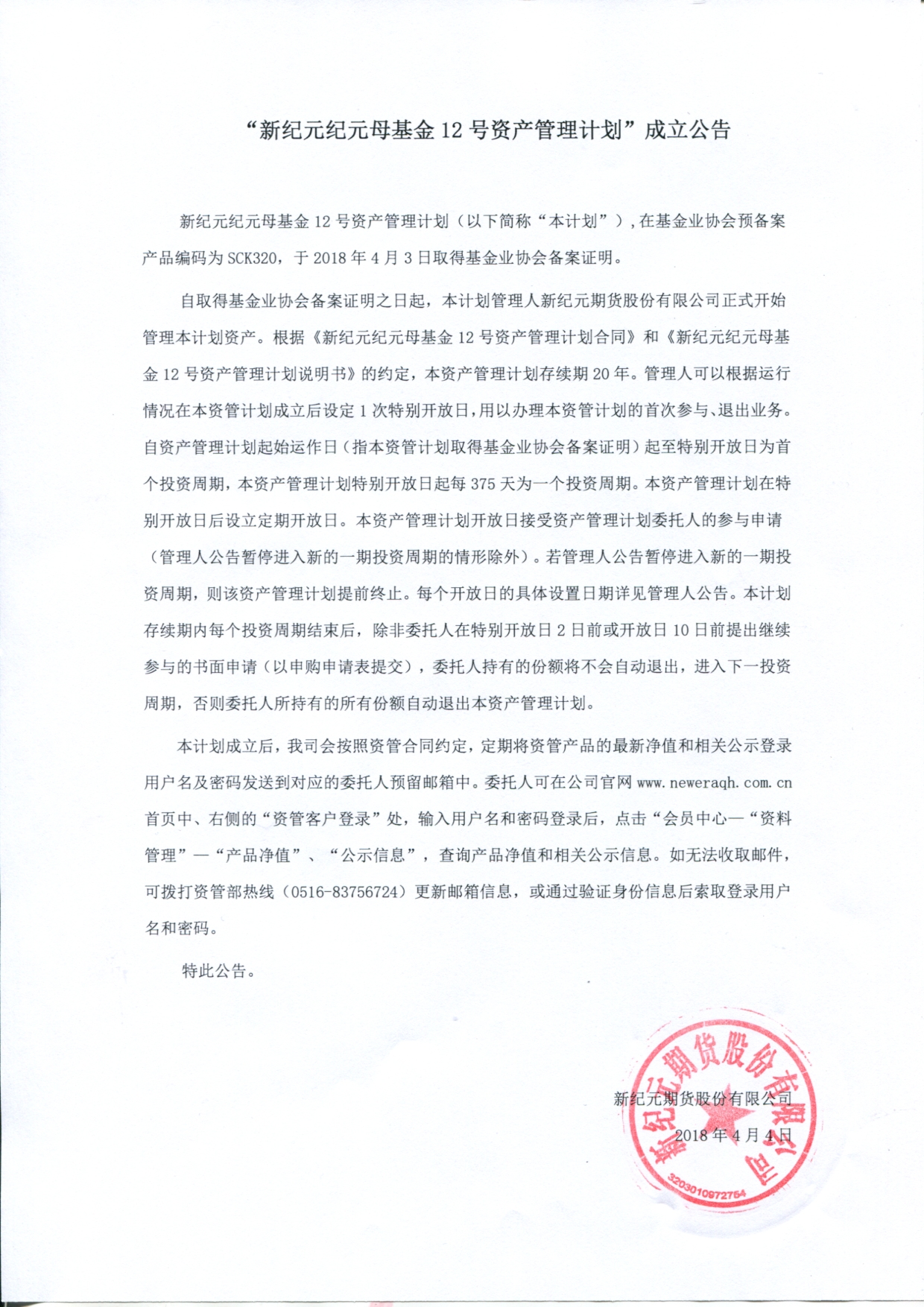 “新纪元纪元母基金 12 号资产管理计划”成立公告

新纪元纪元母基金 12 号资产管理计划（以下简称“本计划”），在基金业协会预备案产品编码为 SCK320，于 2018 年 4 月 3 日取得基金业协会备案证明。

自取得基金业协会备案证明之日起，本计划管理人新纪元期货股份有限公司正式开始管理本计划资产。根据《新纪元纪元母基金 12 号资产管理计划合同》和《新纪元纪元母基金 12 号资产管理计划说明书》的约定，本资产管理计划存续期 20 年。管理人可以根据运行情况在本资管计划成立后设定 1 次特别开放日，用以办理本资管计划的首次参与、退出业务。自资产管理计划起始运作日（指本资管计划取得基金业协会备案证明）起至特别开放日为首个投资周期，本资产管理计划特别开放日起每 375 天为一个投资周期。本资产管理计划在特别开放日后设立定期开放日。本资产管理计划开放日接受资产管理计划委托人的参与申请（管理人公告暂停进入新的一期投资周期的情形除外）。若管理人公告暂停进入新的一期投资周期，则该资产管理计划提前终止。每个开放日的具体设置日期详见管理人公告。本计划存续期内每个投资周期结束后，除非委托人在特别开放日 2 日前或开放日 10 日前提出继续参与的书面申请（以申购申请表提交），委托人持有的份额将不会自动退出，进入下一投资周期，否则委托人所持有的所有份额自动退出本资产管理计划。

本计划成立后，我司会按照资管合同约定，定期将资管产品的最新净值和相关公示登录用户名及密码发送到对应的委托人预留邮箱中。委托人可在公司官网 www.neweraqh.com.cn 首页中、右侧的“资管客户登录”处，输入用户名和密码登录后，点击“会员中心—“资料管理”—“产品净值”、“公示信息”，查询产品净值和相关公示信息。如无法收取邮件，可拨打资管部热线（0516-83756724）更新邮箱信息，或通过验证身份信息后索取登录用户名和密码。

特此公告。

新纪元期货股份有限公司
2018 年 4 月 4 日

新纪元期货股份有限公司
3203010972764